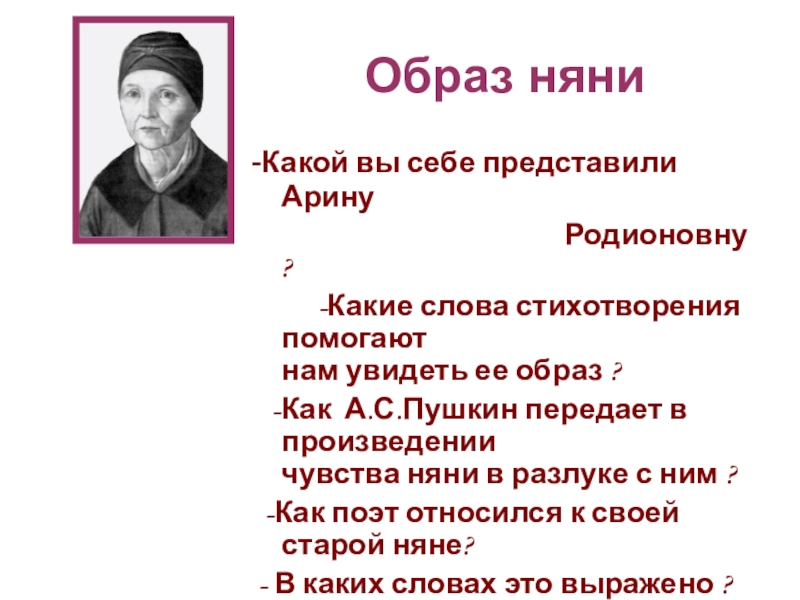 Образ няни

-Какой вы себе представили Арину Родионовну ?

-Какие слова стихотворения помогают нам увидеть ее образ ?

-Как А.С.Пушкин передает в произведении чувства няни в разлуке с ним ?

-Как поэт относился к своей старой няне?

- В каких словах это выражено ?